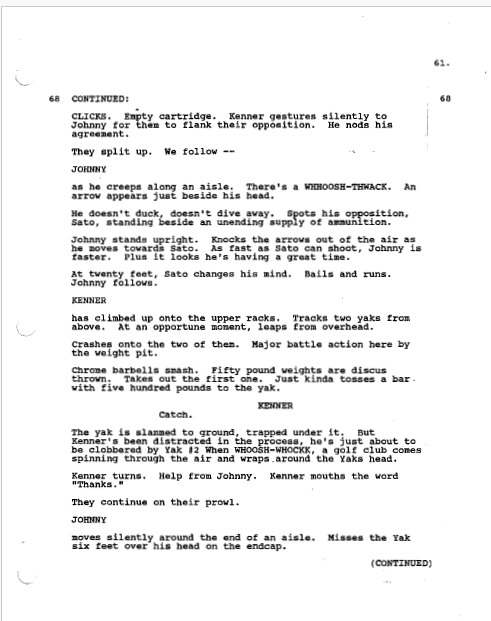 61.

68 CONTINUED: 68

CLICKS. Empty cartridge. Kenner gestures silently to Johnny for them to flank their opposition. He nods his agreement.

They split up. We follow --

JOHNNY

as he creeps along an aisle. There's a WHHOOSH-THWACK. An arrow appears just beside his head.

He doesn't duck, doesn't dive away. Spots his opposition, Sato, standing beside an unending supply of ammunition.

Johnny stands upright. Knocks the arrows out of the air as he moves towards Sato. As fast as Sato can shoot, Johnny is faster. Plus it looks he's having a great time.

At twenty feet, Sato changes his mind. Bails and runs. Johnny follows.

KENNER

has climbed up onto the upper racks. Tracks two yaks from above. At an opportune moment, leaps from overhead.

Crashes onto the two of them. Major battle action here by the weight pit.

Chrome barbells smash. Fifty pound weights are discus thrown. Takes out the first one. Just kinda tosses a bar with five hundred pounds to the yak.

KENNER
Catch.

The yak is slammed to ground, trapped under it. But Kenner's been distracted in the process, he's just about to be clobbered by Yak #2 When WHOOSH-WHOCKK, a golf club comes spinning through the air and wraps around the Yaks head.

Kenner turns. Help from Johnny. Kenner mouths the word "Thanks."

They continue on their prowl.

JOHNNY

moves silently around the end of an aisle. Misses the Yak six feet over his head on the endcap.

(CONTINUED)